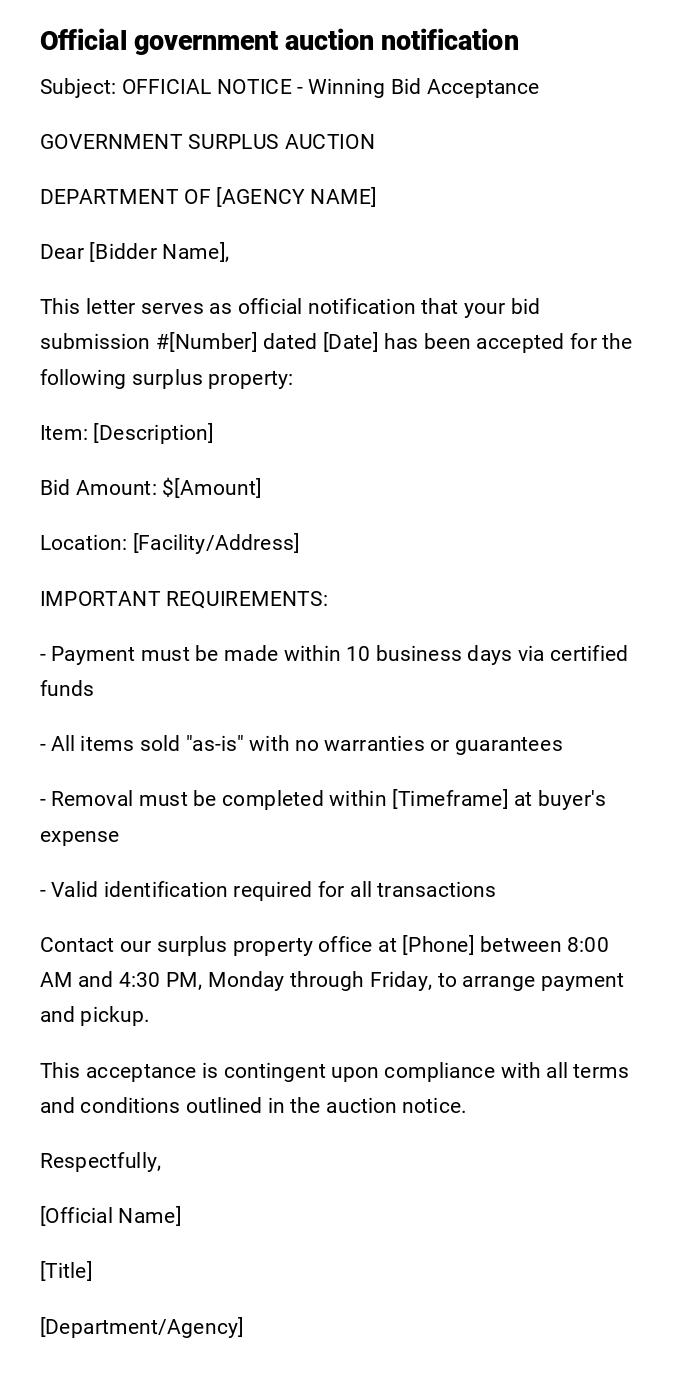 Official government auction notification

Subject: OFFICIAL NOTICE - Winning Bid Acceptance

GOVERNMENT SURPLUS AUCTION

DEPARTMENT OF [AGENCY NAME]

Dear [Bidder Name],

This letter serves as official notification that your bid submission #[Number] dated [Date] has been accepted for the following surplus property:

Item: [Description]

Bid Amount: $[Amount]

Location: [Facility/Address]

IMPORTANT REQUIREMENTS:

- Payment must be made within 10 business days via certified funds

- All items sold "as-is" with no warranties or guarantees

- Removal must be completed within [Timeframe] at buyer's expense

- Valid identification required for all transactions

Contact our surplus property office at [Phone] between 8:00 AM and 4:30 PM, Monday through Friday, to arrange payment and pickup.

This acceptance is contingent upon compliance with all terms and conditions outlined in the auction notice.

Respectfully,

[Official Name]

[Title]

[Department/Agency]